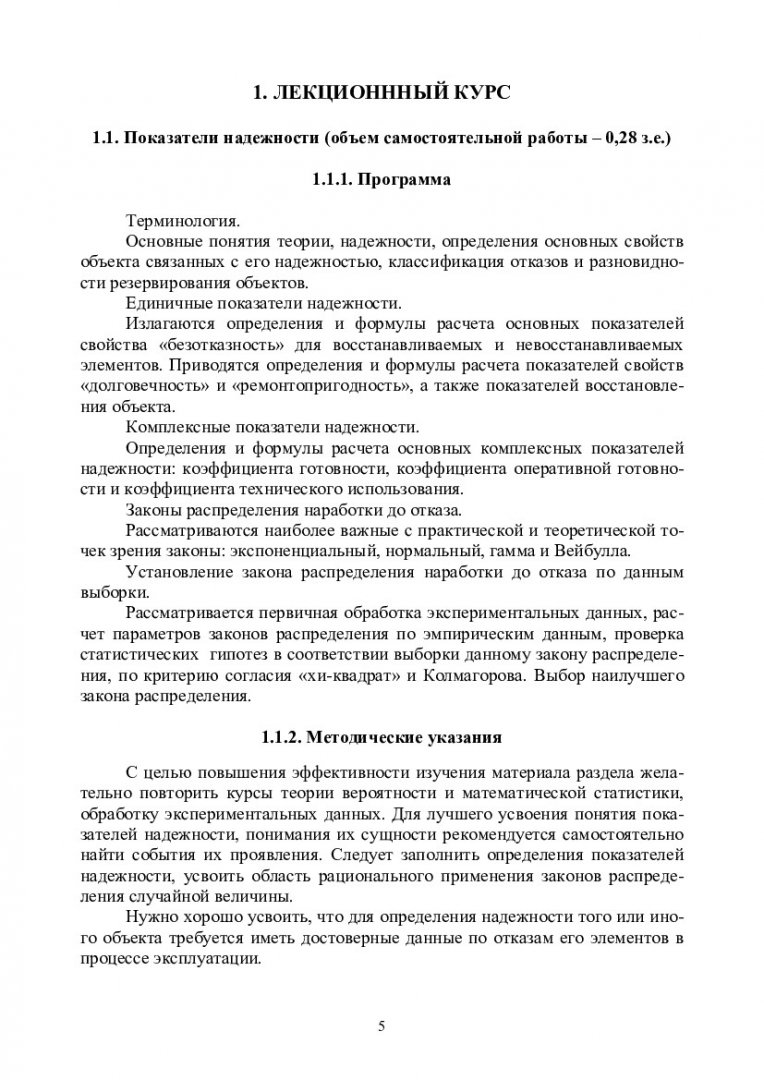 1. ЛЕКЦИОНННЫЙ КУРС

1.1. Показатели надежности (объем самостоятельной работы – 0,28 з.е.)

1.1.1. Программа

Терминология.
Основные понятия теории, надежности, определения основных свойств объекта связанных с его надежностью, классификация отказов и разновидности резервирования объектов.
Единичные показатели надежности.
Излагаются определения и формулы расчета основных показателей свойства «безотказность» для восстанавливаемых и невосстанавливаемых элементов. Приводятся определения и формулы расчета показателей свойств «долговечность» и «ремонтопригодность», а также показателей восстановления объекта.
Комплексные показатели надежности.
Определения и формулы расчета основных комплексных показателей надежности: коэффициента готовности, коэффициента оперативной готовности и коэффициента технического использования.
Законы распределения наработки до отказа.
Рассматриваются наиболее важные с практической и теоретической точек зрения законы: экспоненциальный, нормальный, гамма и Вейбулла.
Установление закона распределения наработки до отказа по данным выборки.
Рассматривается первичная обработка экспериментальных данных, расчет параметров законов распределения по эмпирическим данным, проверка статистических гипотез в соответствии выборки данному закону распределения, по критерию согласия «хи-квадрат» и Колмагорова. Выбор наилучшего закона распределения.

1.1.2. Методические указания

С целью повышения эффективности изучения материала раздела желательно повторить курсы теории вероятности и математической статистики, обработку экспериментальных данных. Для лучшего усвоения понятия показателей надежности, понимания их сущности рекомендуется самостоятельно найти события их проявления. Следует заполнить определения показателей надежности, усвоить область рационального применения законов распределения случайной величины.
Нужно хорошо усвоить, что для определения надежности того или иного объекта требуется иметь достоверные данные по отказам его элементов в процессе эксплуатации.

5